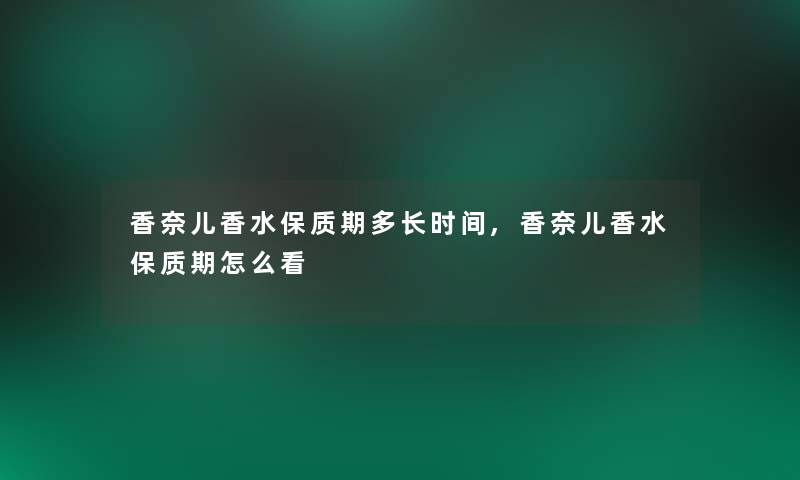 香奈儿香水保质期多长时间，香奈儿香水保质期怎么看